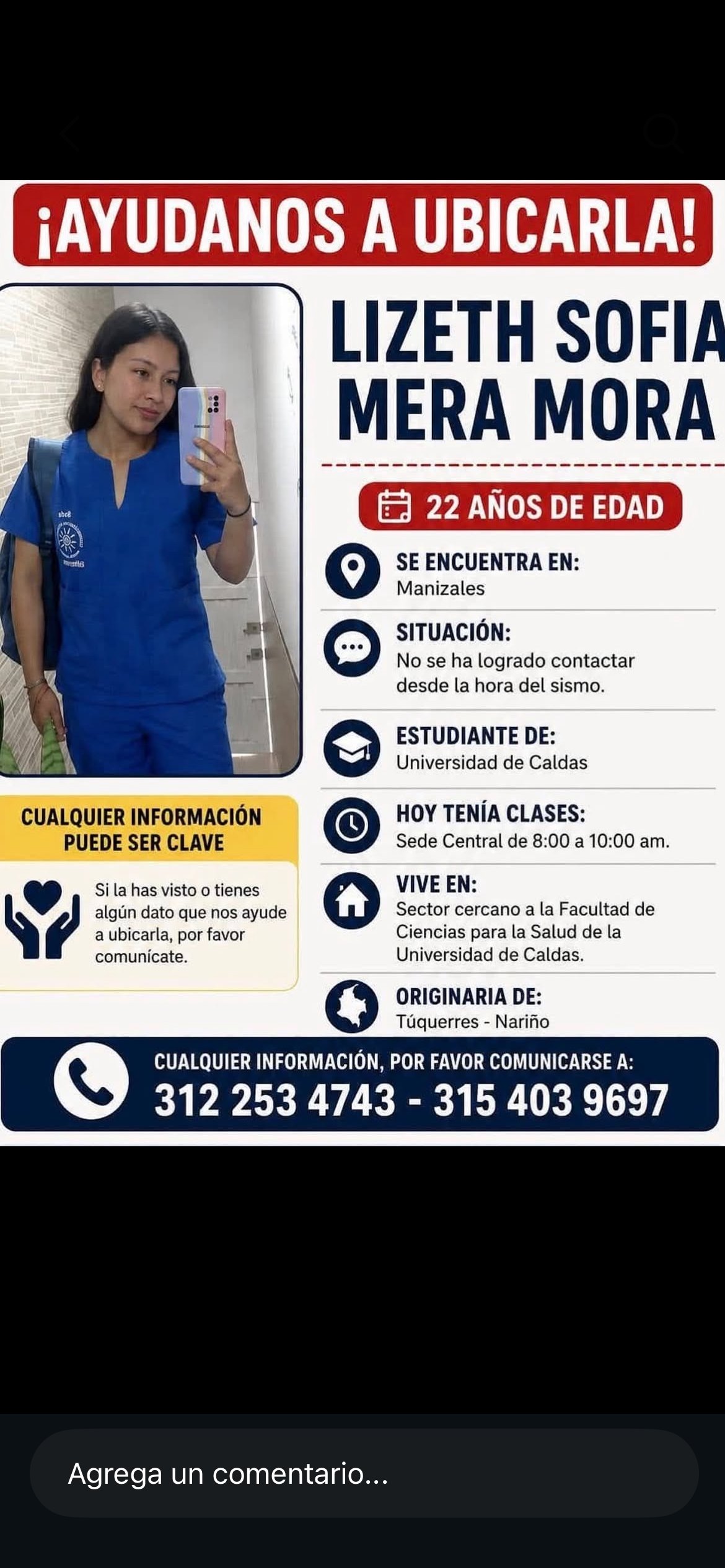 ¡AYUDANOS A UBICARLA!

LIZETH SOFIA MERA MORA

22 AÑOS DE EDAD

SE ENCUENTRA EN:
Manizales

SITUACIÓN:
No se ha logrado contactar desde la hora del sismo.

ESTUDIANTE DE:
Universidad de Caldas

HOY TENÍA CLASES:
Sede Central de 8:00 a 10:00 am.

VIVE EN:
Sector cercano a la Facultad de Ciencias para la Salud de la Universidad de Caldas.

ORIGINARIA DE:
Túquerres - Nariño

CUALQUIER INFORMACIÓN PUEDE SER CLAVE

Si la has visto o tienes algún dato que nos ayude a ubicarla, por favor comunícate.

CUALQUIER INFORMACIÓN, POR FAVOR COMUNICARSE A:
312 253 4743 - 315 403 9697

Agrega un comentario...